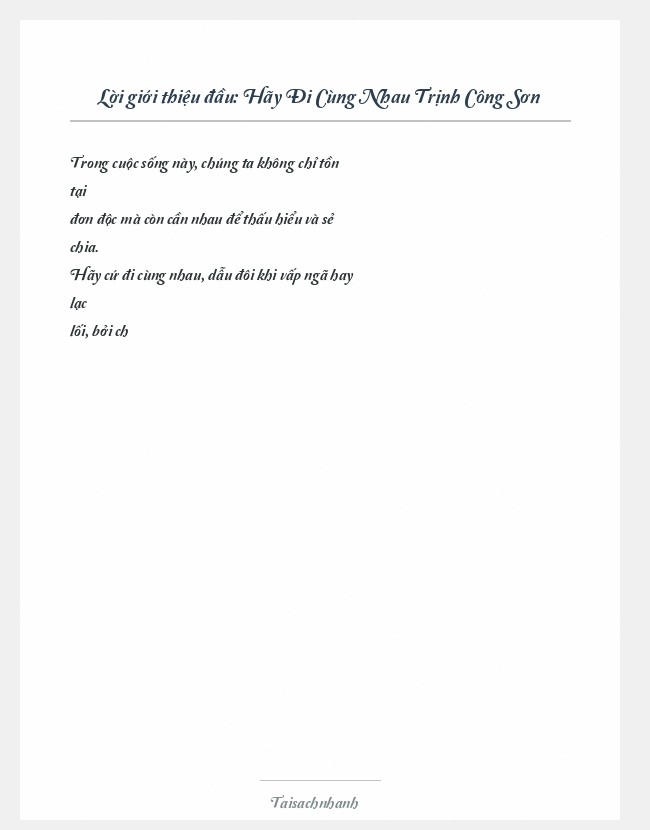 Lời giới thiệu đầu: Hãy Đi Cùng Nhau Trịnh Công Sơn

Trong cuộc sống này, chúng ta không chỉ tồn tại đơn độc mà còn cần nhau để thấu hiểu và sẻ chia.

Hãy cứ đi cùng nhau, dẫu đôi khi vấp ngã hay lạc lối, bởi ch

Taisachnhanh